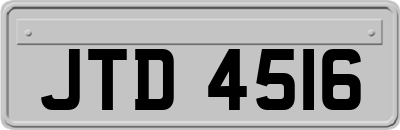 JTD 4516